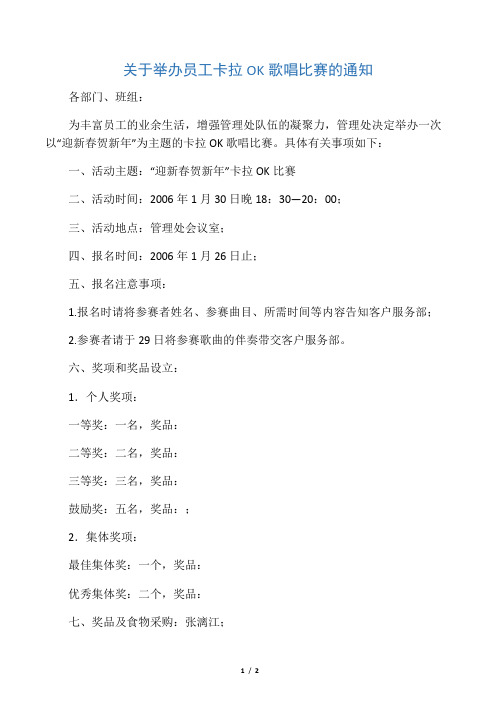 关于举办员工卡拉 OK 歌唱比赛的通知

各部门、班组：

为丰富员工的业余生活，增强管理处队伍的凝聚力，管理处决定举办一次以“迎新春贺新年”为主题的卡拉 OK 歌唱比赛。具体有关事项如下：

一、活动主题：“迎新春贺新年”卡拉 OK 比赛

二、活动时间：2006 年 1 月 30 日晚 18：30—20：00；

三、活动地点：管理处会议室；

四、报名时间：2006 年 1 月 26 日止；

五、报名注意事项：

1.报名时请将参赛者姓名、参赛曲目、所需时间等内容告知客户服务部；

2.参赛者请于 29 日将参赛歌曲的伴奏带交客户服务部。

六、奖项和奖品设立：

1．个人奖项：

一等奖：一名，奖品：

二等奖：二名，奖品：

三等奖：三名，奖品：

鼓励奖：五名，奖品：；

2．集体奖项：

最佳集体奖：一个，奖品：

优秀集体奖：二个，奖品：

七、奖品及食物采购：张漓江；

1 / 2